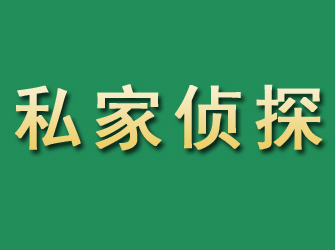 私家侦探